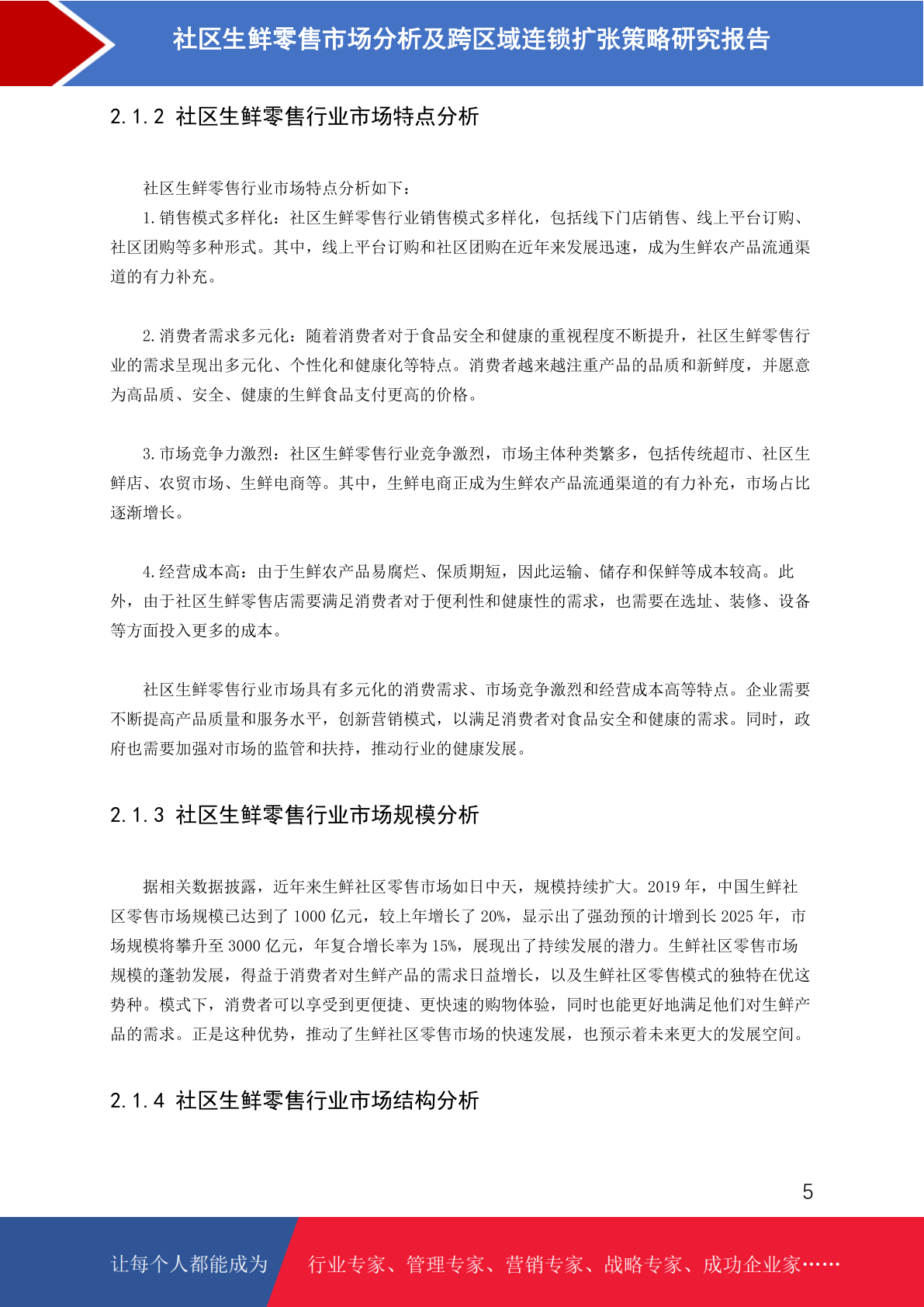 社区生鲜零售市场分析及跨区域连锁扩张策略研究报告

2.1.2 社区生鲜零售行业市场特点分析

社区生鲜零售行业市场特点分析如下：

1.销售模式多样化：社区生鲜零售行业销售模式多样化，包括线下门店销售、线上平台订购、社区团购等多种形式。其中，线上平台订购和社区团购在近年来发展迅速，成为生鲜农产品流通渠道的有力补充。

2.消费者需求多元化：随着消费者对于食品安全和健康的重视程度不断提升，社区生鲜零售行业的需求呈现出多元化、个性化和健康化等特点。消费者越来越注重产品的品质和新鲜度，并愿意为高品质、安全、健康的生鲜食品支付更高的价格。

3.市场竞争力激烈：社区生鲜零售行业竞争激烈，市场主体种类繁多，包括传统超市、社区生鲜店、农贸市场、生鲜电商等。其中，生鲜电商正成为生鲜农产品流通渠道的有力补充，市场占比逐渐增长。

4.经营成本高：由于生鲜农产品易腐烂、保质期短，因此运输、储存和保鲜等成本较高。此外，由于社区生鲜零售店需要满足消费者对于便利性和健康性的需求，也需要在选址、装修、设备等方面投入更多的成本。

社区生鲜零售行业市场具有多元化的消费需求、市场竞争激烈和经营成本高等特点。企业需要不断提高产品质量和服务水平，创新营销模式，以满足消费者对食品安全和健康的需求。同时，政府也需要加强对市场的监管和扶持，推动行业的健康发展。

2.1.3 社区生鲜零售行业市场规模分析

据相关数据披露，近年来生鲜社区零售市场如日中天，规模持续扩大。2019 年，中国生鲜社区零售市场规模已达到了 1000 亿元，较上年增长了 20%，显示出了强劲预的计增到长 2025 年，市场规模将攀升至 3000 亿元，年复合增长率为 15%，展现出了持续发展的潜力。生鲜社区零售市场规模的蓬勃发展，得益于消费者对生鲜产品的需求日益增长，以及生鲜社区零售模式的独特在优这势种。模式下，消费者可以享受到更便捷、更快速的购物体验，同时也能更好地满足他们对生鲜产品的需求。正是这种优势，推动了生鲜社区零售市场的快速发展，也预示着未来更大的发展空间。

2.1.4 社区生鲜零售行业市场结构分析

5

让每个人都能成为 行业专家、管理专家、营销专家、战略专家、成功企业家……